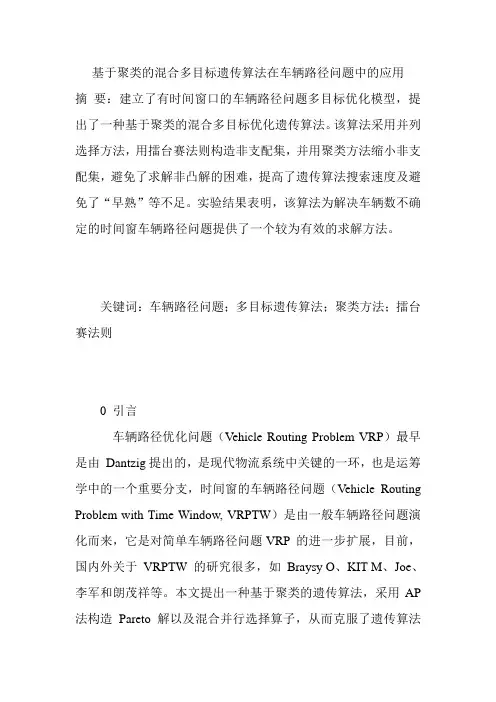 基于聚类的混合多目标遗传算法在车辆路径问题中的应用

摘 要：建立了有时间窗口的车辆路径问题多目标优化模型，提出了一种基于聚类的混合多目标优化遗传算法。该算法采用并列选择方法，用擂台赛法则构造非支配集，并用聚类方法缩小非支配集，避免了求解非凸解的困难，提高了遗传算法搜索速度及避免了“早熟”等不足。实验结果表明，该算法为解决车辆数不确定的时间窗车辆路径问题提供了一个较为有效的求解方法。

关键词：车辆路径问题；多目标遗传算法；聚类方法；擂台赛法则

0 引言

车辆路径优化问题（Vehicle Routing Problem VRP）最早是由 Dantzig 提出的，是现代物流系统中关键的一环，也是运筹学中的一个重要分支，时间窗的车辆路径问题（Vehicle Routing Problem with Time Window, VRPTW）是由一般车辆路径问题演化而来，它是对简单车辆路径问题 VRP 的进一步扩展，目前，国内外关于 VRPTW 的研究很多，如 Braysy O、KIT M、Joe、李军和朗茂祥等。本文提出一种基于聚类的遗传算法，采用 AP 法构造 Pareto 解以及混合并行选择算子，从而克服了遗传算法